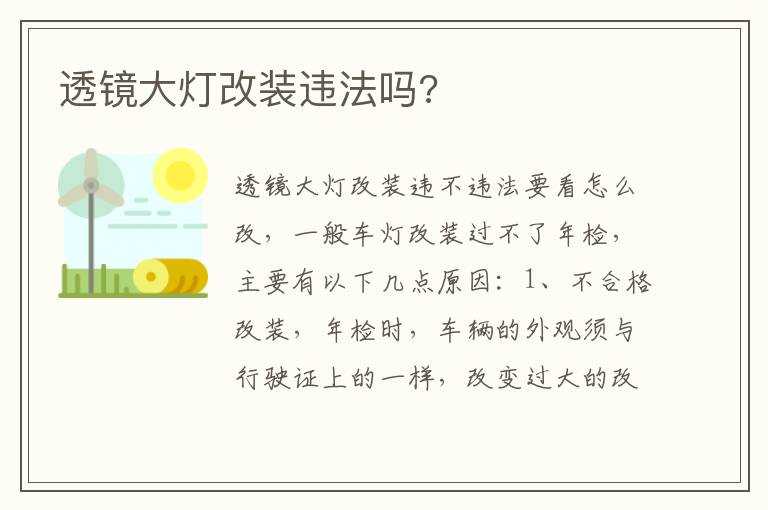 透镜大灯改装违法吗?

透镜大灯改装违不违法要看怎么改，一般车灯改装过不了年检，主要有以下几点原因：1、不合格改装，年检时，车辆的外观须与行驶证上的一样，改变过大的改